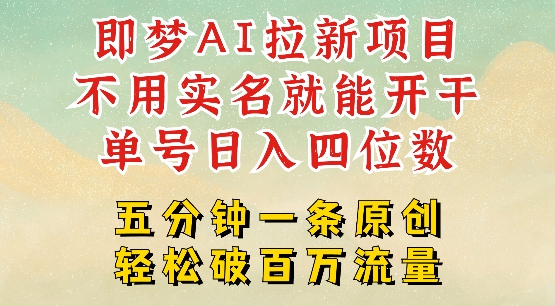 即梦AI拉新项目
不用实名就能开干
单号日入四位数

五分钟一条原创
轻松破百万流量